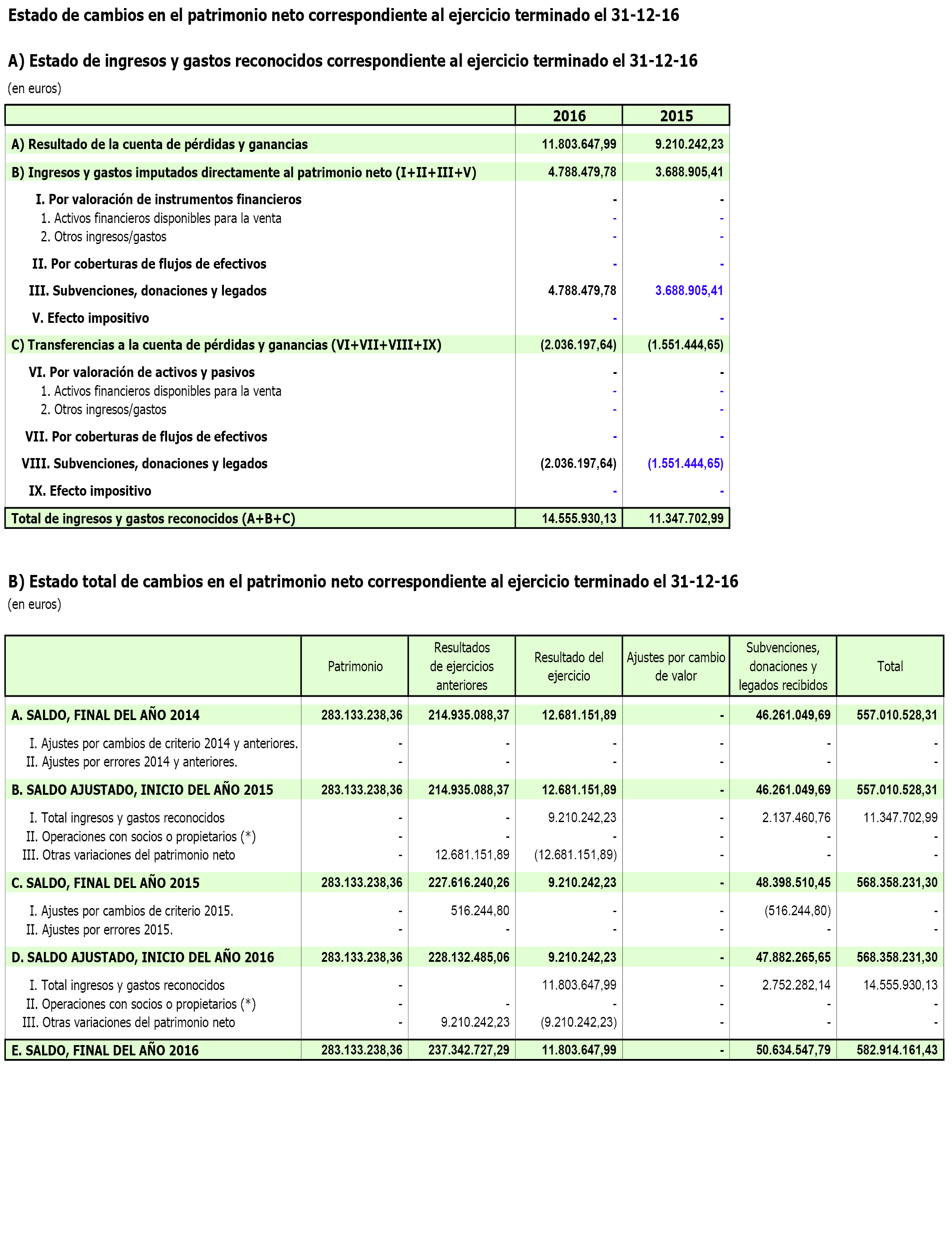 Estado de cambios en el patrimonio neto correspondiente al ejercicio terminado el 31-12-16

A) Estado de ingresos y gastos reconocidos correspondiente al ejercicio terminado el 31-12-16

(en euros)

| | 2016 | 2015 |
|---|---|---|
| A) Resultado de la cuenta de pérdidas y ganancias | 11.803.647,99 | 9.210.242,23 |
| B) Ingresos y gastos imputados directamente al patrimonio neto (I+II+III+V) | 4.788.479,78 | 3.688.905,41 |
| I. Por valoración de instrumentos financieros | - | - |
| 1. Activos financieros disponibles para la venta | - | - |
| 2. Otros ingresos/gastos | - | - |
| II. Por coberturas de flujos de efectivos | - | - |
| III. Subvenciones, donaciones y legados | 4.788.479,78 | 3.688.905,41 |
| V. Efecto impositivo | - | - |
| C) Transferencias a la cuenta de pérdidas y ganancias (VI+VII+VIII+IX) | (2.036.197,64) | (1.551.444,65) |
| VI. Por valoración de activos y pasivos | - | - |
| 1. Activos financieros disponibles para la venta | - | - |
| 2. Otros ingresos/gastos | - | - |
| VII. Por coberturas de flujos de efectivos | - | - |
| VIII. Subvenciones, donaciones y legados | (2.036.197,64) | (1.551.444,65) |
| IX. Efecto impositivo | - | - |
| Total de ingresos y gastos reconocidos (A+B+C) | 14.555.930,13 | 11.347.702,99 |

B) Estado total de cambios en el patrimonio neto correspondiente al ejercicio terminado el 31-12-16
(en euros)

| | Patrimonio | Resultados de ejercicios anteriores | Resultado del ejercicio | Ajustes por cambio de valor | Subvenciones, donaciones y legados recibidos | Total |
|---|---|---|---|---|---|---|
| A. SALDO, FINAL DEL AÑO 2014 | 283.133.238,36 | 214.935.088,37 | 12.681.151,89 | - | 46.261.049,69 | 557.010.528,31 |
| I. Ajustes por cambios de criterio 2014 y anteriores. | - | - | - | - | - | - |
| II. Ajustes por errores 2014 y anteriores. | - | - | - | - | - | - |
| B. SALDO AJUSTADO, INICIO DEL AÑO 2015 | 283.133.238,36 | 214.935.088,37 | 12.681.151,89 | - | 46.261.049,69 | 557.010.528,31 |
| I. Total ingresos y gastos reconocidos | - | - | 9.210.242,23 | - | 2.137.460,76 | 11.347.702,99 |
| II. Operaciones con socios o propietarios (*) | - | - | - | - | - | - |
| III. Otras variaciones del patrimonio neto | - | 12.681.151,89 | (12.681.151,89) | - | - | - |
| C. SALDO, FINAL DEL AÑO 2015 | 283.133.238,36 | 227.616.240,26 | 9.210.242,23 | - | 48.398.510,45 | 568.358.231,30 |
| I. Ajustes por cambios de criterio 2015. | - | 516.244,80 | - | - | (516.244,80) | - |
| II. Ajustes por errores 2015. | - | - | - | - | - | - |
| D. SALDO AJUSTADO, INICIO DEL AÑO 2016 | 283.133.238,36 | 228.132.485,06 | 9.210.242,23 | - | 47.882.265,65 | 568.358.231,30 |
| I. Total ingresos y gastos reconocidos | - | | 11.803.647,99 | - | 2.752.282,14 | 14.555.930,13 |
| II. Operaciones con socios o propietarios (*) | - | - | - | - | - | - |
| III. Otras variaciones del patrimonio neto | - | 9.210.242,23 | (9.210.242,23) | - | - | - |
| E. SALDO, FINAL DEL AÑO 2016 | 283.133.238,36 | 237.342.727,29 | 11.803.647,99 | - | 50.634.547,79 | 582.914.161,43 |